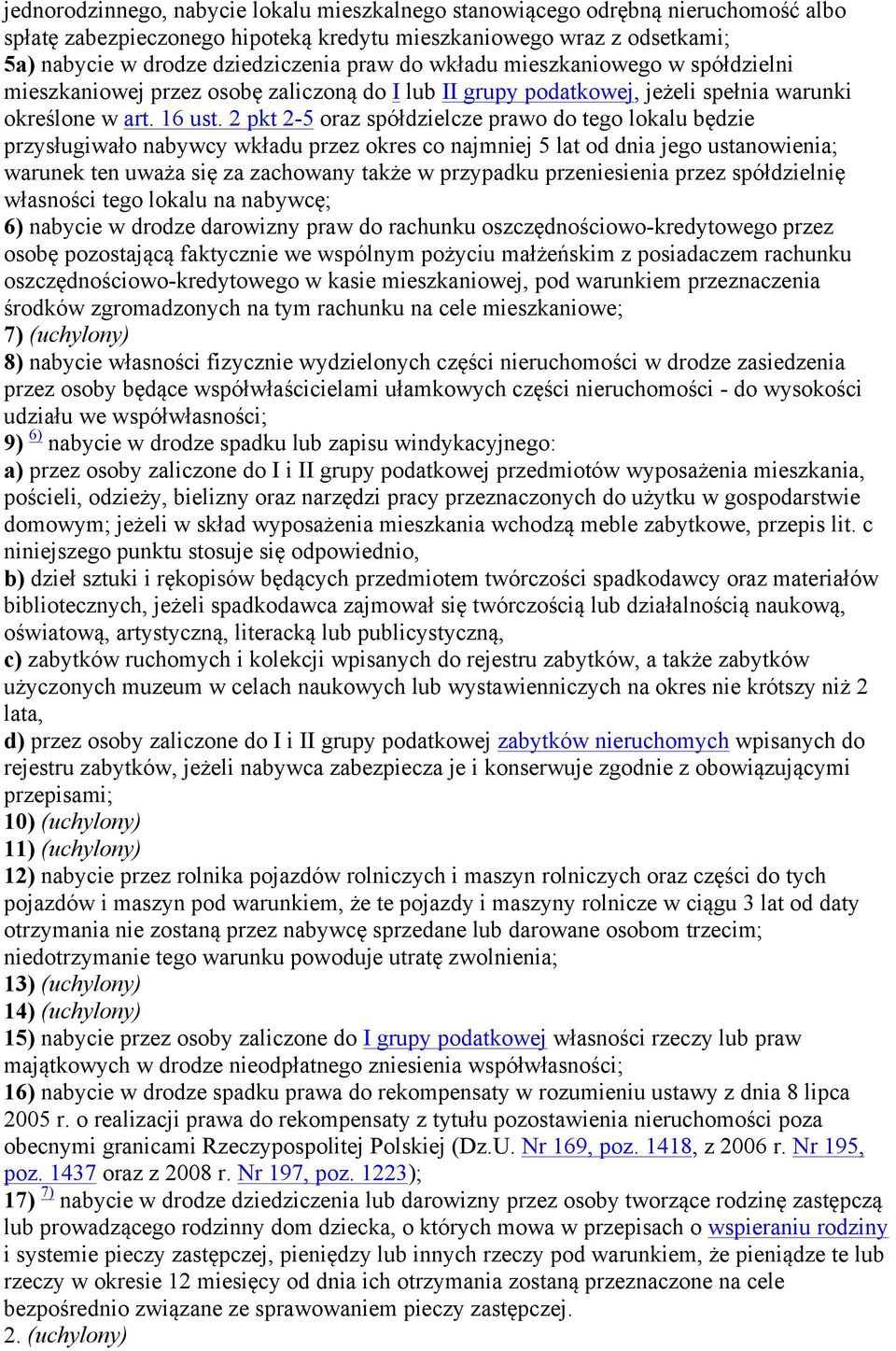 jednorodzinnego, nabycie lokalu mieszkalnego stanowiącego odrębną nieruchomość albo spłatę zabezpieczonego hipoteką kredytu mieszkaniowego wraz z odsetkami;
5a) nabycie w drodze dziedziczenia praw do wkładu mieszkaniowego w spółdzielni mieszkaniowej przez osobę zaliczoną do I lub II grupy podatkowej, jeżeli spełnia warunki określone w art. 16 ust. 2 pkt 2-5 oraz spółdzielcze prawo do tego lokalu będzie przysługiwało nabywcy wkładu przez okres co najmniej 5 lat od dnia jego ustanowienia; warunek ten uważa się za zachowany także w przypadku przeniesienia przez spółdzielnię własności tego lokalu na nabywcę;
6) nabycie w drodze darowizny praw do rachunku oszczędnościowo-kredytowego przez osobę pozostającą faktycznie we wspólnym pożyciu małżeńskim z posiadaczem rachunku oszczędnościowo-kredytowego w kasie mieszkaniowej, pod warunkiem przeznaczenia środków zgromadzonych na tym rachunku na cele mieszkaniowe;
7) (uchylony)
8) nabycie własności fizycznie wydzielonych części nieruchomości w drodze zasiedzenia przez osoby będące współwłaścicielami ułamkowych części nieruchomości - do wysokości udziału we współwłasności;
9) 6) nabycie w drodze spadku lub zapisu windykacyjnego:
a) przez osoby zaliczone do I i II grupy podatkowej przedmiotów wyposażenia mieszkania, pościeli, odzieży, bielizny oraz narzędzi pracy przeznaczonych do użytku w gospodarstwie domowym; jeżeli w skład wyposażenia mieszkania wchodzą meble zabytkowe, przepis lit. c niniejszego punktu stosuje się odpowiednio,
b) dzieł sztuki i rękopisów będących przedmiotem twórczości spadkodawcy oraz materiałów bibliotecznych, jeżeli spadkodawca zajmował się twórczością lub działalnością naukową, oświatową, artystyczną, literacką lub publicystyczną,
c) zabytków ruchomych i kolekcji wpisanych do rejestru zabytków, a także zabytków użyczonych muzeum w celach naukowych lub wystawienniczych na okres nie krótszy niż 2 lata,
d) przez osoby zaliczone do I i II grupy podatkowej zabytków nieruchomych wpisanych do rejestru zabytków, jeżeli nabywca zabezpiecza je i konserwuje zgodnie z obowiązującymi przepisami;
10) (uchylony)
11) (uchylony)
12) nabycie przez rolnika pojazdów rolniczych i maszyn rolniczych oraz części do tych pojazdów i maszyn pod warunkiem, że te pojazdy i maszyny rolnicze w ciągu 3 lat od daty otrzymania nie zostaną przez nabywcę sprzedane lub darowane osobom trzecim; niedotrzymanie tego warunku powoduje utratę zwolnienia;
13) (uchylony)
14) (uchylony)
15) nabycie przez osoby zaliczone do I grupy podatkowej własności rzeczy lub praw majątkowych w drodze nieodpłatnego zniesienia współwłasności;
16) nabycie w drodze spadku prawa do rekompensaty w rozumieniu ustawy z dnia 8 lipca 2005 r. o realizacji prawa do rekompensaty z tytułu pozostawienia nieruchomości poza obecnymi granicami Rzeczypospolitej Polskiej (Dz.U. Nr 169, poz. 1418, z 2006 r. Nr 195, poz. 1437 oraz z 2008 r. Nr 197, poz. 1223);
17) 7) nabycie w drodze dziedziczenia lub darowizny przez osoby tworzące rodzinę zastępczą lub prowadzącego rodzinny dom dziecka, o których mowa w przepisach o wspieraniu rodziny i systemie pieczy zastępczej, pieniędzy lub innych rzeczy pod warunkiem, że pieniądze te lub rzeczy w okresie 12 miesięcy od dnia ich otrzymania zostaną przeznaczone na cele bezpośrednio związane ze sprawowaniem pieczy zastępczej.
2. (uchylony)